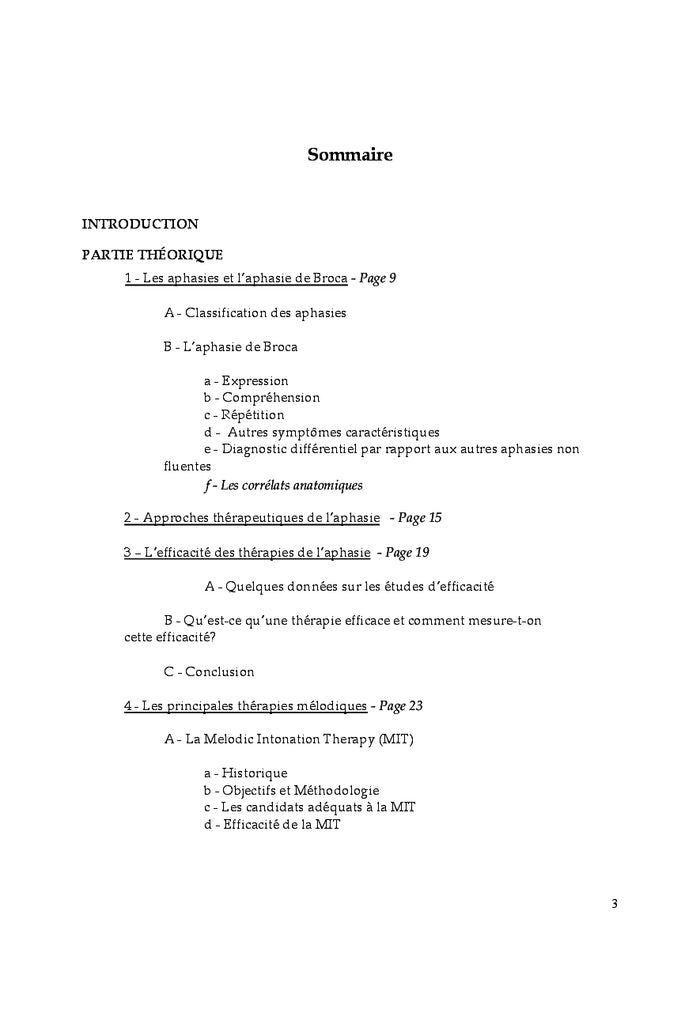 Sommaire

INTRODUCTION

PARTIE THÉORIQUE

1 - Les aphasies et l'aphasie de Broca - Page 9

A - Classification des aphasies

B - L'aphasie de Broca

a - Expression
b - Compréhension
c - Répétition
d - Autres symptômes caractéristiques
e - Diagnostic différentiel par rapport aux autres aphasies non fluentes
f - Les corrélats anatomiques

2 - Approches thérapeutiques de l'aphasie - Page 15

3 – L'efficacité des thérapies de l'aphasie - Page 19

A - Quelques données sur les études d'efficacité

B - Qu'est-ce qu'une thérapie efficace et comment mesure-t-on cette efficacité?

C - Conclusion

4 - Les principales thérapies mélodiques - Page 23

A - La Melodic Intonation Therapy (MIT)

a - Historique
b - Objectifs et Méthodologie
c - Les candidats adéquats à la MIT
d - Efficacité de la MIT

3